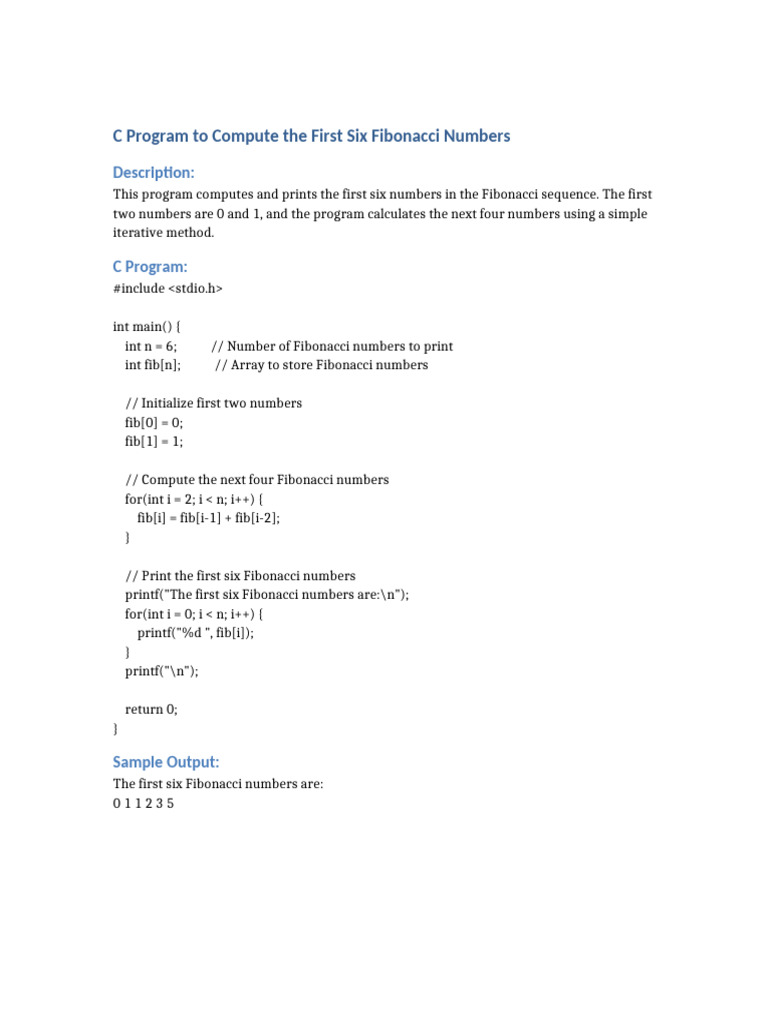 C Program to Compute the First Six Fibonacci Numbers

Description:

This program computes and prints the first six numbers in the Fibonacci sequence. The first two numbers are 0 and 1, and the program calculates the next four numbers using a simple iterative method.

C Program:

#include <stdio.h>

int main() {
    int n = 6;          // Number of Fibonacci numbers to print
    int fib[n];          // Array to store Fibonacci numbers

    // Initialize first two numbers
    fib[0] = 0;
    fib[1] = 1;

    // Compute the next four Fibonacci numbers
    for(int i = 2; i < n; i++) {
        fib[i] = fib[i-1] + fib[i-2];
    }

    // Print the first six Fibonacci numbers
    printf("The first six Fibonacci numbers are:\n");
    for(int i = 0; i < n; i++) {
        printf("%d ", fib[i]);
    }
    printf("\n");

    return 0;
}

Sample Output:

The first six Fibonacci numbers are:
0 1 1 2 3 5